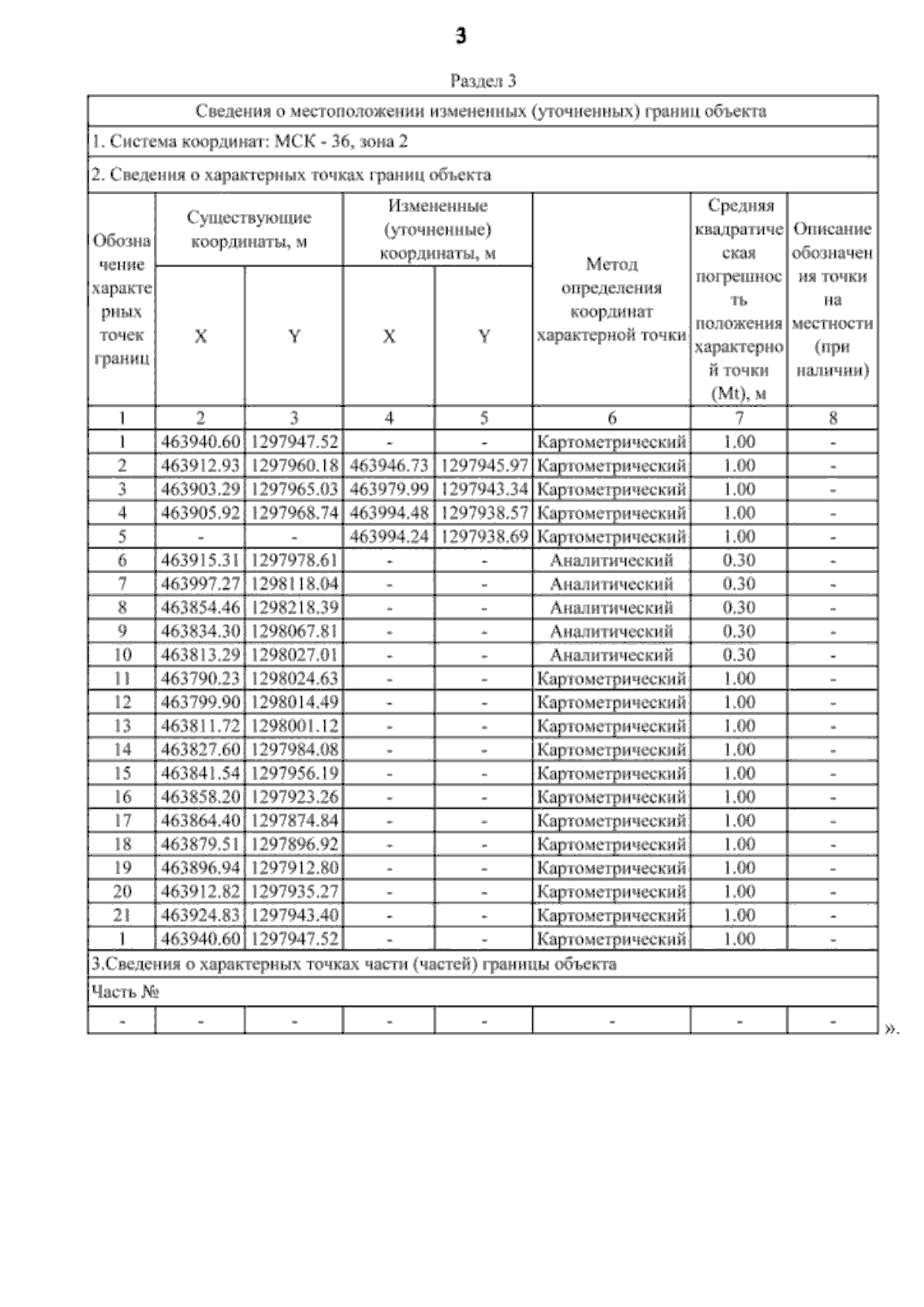 3

Раздел 3

Сведения о местоположении измененных (уточненных) границ объекта

1. Система координат: МСК - 36, зона 2

2. Сведения о характерных точках границ объекта

| Обозначение характерных точек границ | Существующие координаты, м X | Существующие координаты, м Y | Измененные (уточненные) координаты, м X | Измененные (уточненные) координаты, м Y | Метод определения координат характерной точки | Средняя квадратическая погрешность положения характерной точки (Mt), м | Описание обозначения точки на местности (при наличии) |
|---|---|---|---|---|---|---|---|
| 1 | 2 | 3 | 4 | 5 | 6 | 7 | 8 |
| 1 | 463940.60 | 1297947.52 | - | - | Картометрический | 1.00 | - |
| 2 | 463912.93 | 1297960.18 | 463946.73 | 1297945.97 | Картометрический | 1.00 | - |
| 3 | 463903.29 | 1297965.03 | 463979.99 | 1297943.34 | Картометрический | 1.00 | - |
| 4 | 463905.92 | 1297968.74 | 463994.48 | 1297938.57 | Картометрический | 1.00 | - |
| 5 | - | - | 463994.24 | 1297938.69 | Картометрический | 1.00 | - |
| 6 | 463915.31 | 1297978.61 | - | - | Аналитический | 0.30 | - |
| 7 | 463997.27 | 1298118.04 | - | - | Аналитический | 0.30 | - |
| 8 | 463854.46 | 1298218.39 | - | - | Аналитический | 0.30 | - |
| 9 | 463834.30 | 1298067.81 | - | - | Аналитический | 0.30 | - |
| 10 | 463813.29 | 1298027.01 | - | - | Аналитический | 0.30 | - |
| 11 | 463790.23 | 1298024.63 | - | - | Картометрический | 1.00 | - |
| 12 | 463799.90 | 1298014.49 | - | - | Картометрический | 1.00 | - |
| 13 | 463811.72 | 1298001.12 | - | - | Картометрический | 1.00 | - |
| 14 | 463827.60 | 1297984.08 | - | - | Картометрический | 1.00 | - |
| 15 | 463841.54 | 1297956.19 | - | - | Картометрический | 1.00 | - |
| 16 | 463858.20 | 1297923.26 | - | - | Картометрический | 1.00 | - |
| 17 | 463864.40 | 1297874.84 | - | - | Картометрический | 1.00 | - |
| 18 | 463879.51 | 1297896.92 | - | - | Картометрический | 1.00 | - |
| 19 | 463896.94 | 1297912.80 | - | - | Картометрический | 1.00 | - |
| 20 | 463912.82 | 1297935.27 | - | - | Картометрический | 1.00 | - |
| 21 | 463924.83 | 1297943.40 | - | - | Картометрический | 1.00 | - |
| 1 | 463940.60 | 1297947.52 | - | - | Картометрический | 1.00 | - |

3.Сведения о характерных точках части (частей) границы объекта

Часть №

| - | - | - | - | - | - | - | - |
|---|---|---|---|---|---|---|---|

».